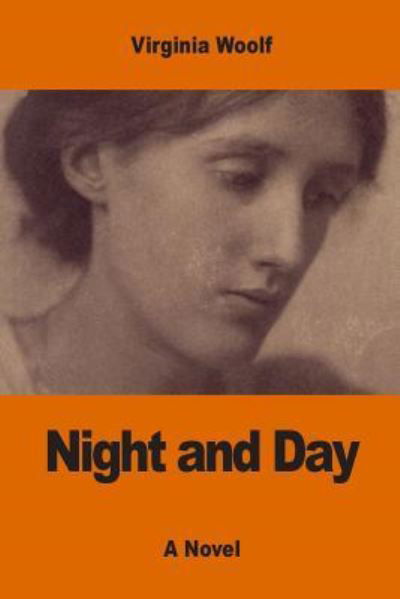 Virginia Woolf

Night and Day

A Novel